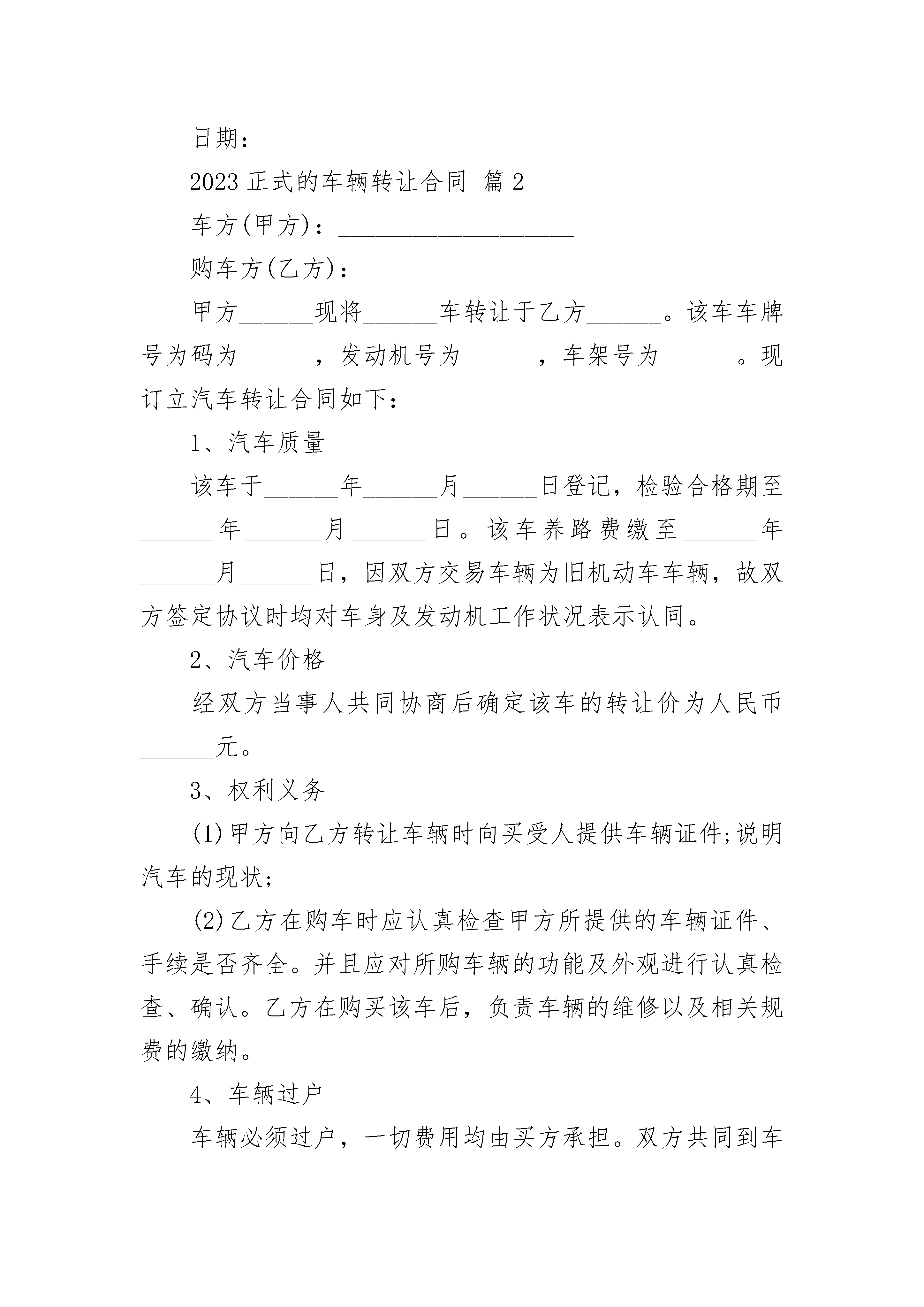 日期：

2023 正式的车辆转让合同 篇 2

车方(甲方)：____________________

购车方(乙方)：__________________

甲方______现将______车转让于乙方______。该车车牌号为码为______，发动机号为______，车架号为______。现订立汽车转让合同如下：

1、汽车质量

该车于______年______月______日登记，检验合格期至______年______月______日。该车养路费缴至______年______月______日，因双方交易车辆为旧机动车车辆，故双方签定协议时均对车身及发动机工作状况表示认同。

2、汽车价格

经双方当事人共同协商后确定该车的转让价为人民币______元。

3、权利义务

(1)甲方向乙方转让车辆时向买受人提供车辆证件;说明汽车的现状;

(2)乙方在购车时应认真检查甲方所提供的车辆证件、手续是否齐全。并且应对所购车辆的功能及外观进行认真检查、确认。乙方在购买该车后，负责车辆的维修以及相关规费的缴纳。

4、车辆过户

车辆必须过户，一切费用均由买方承担。双方共同到车